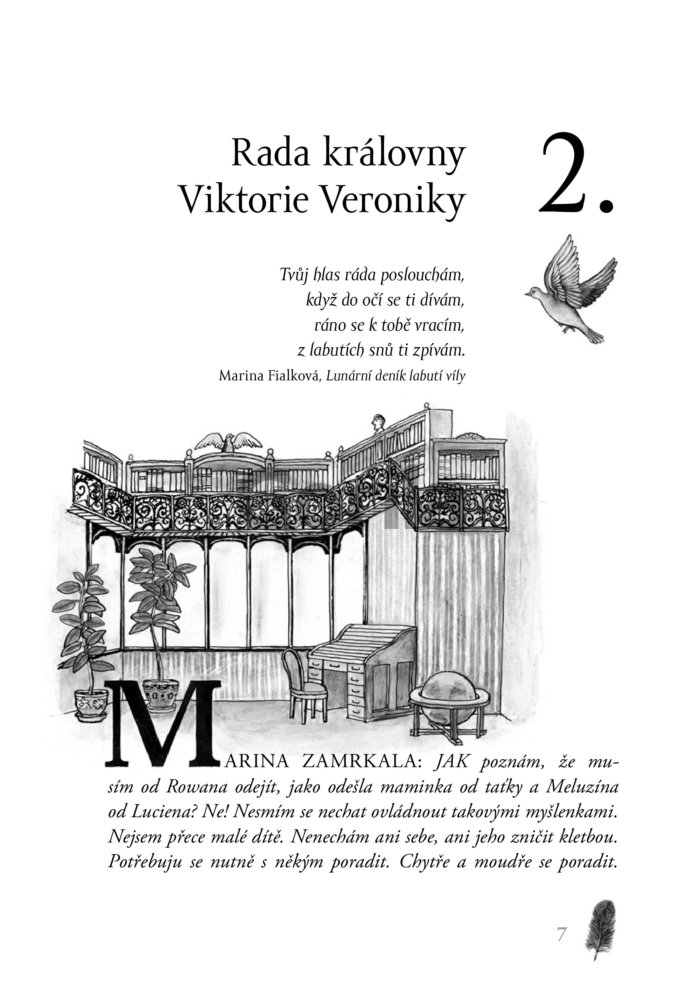 Rada královny Viktorie Veroniky

2.

Tvůj hlas ráda poslouchám,
když do očí se ti dívám,
ráno se k tobě vracím,
z labutích snů ti zpívám.
Marina Fialková, Lunární deník labutí víly

MARINA ZAMRKALA: JAK poznám, že musím od Rowana odejít, jako odešla maminka od taťky a Meluzína od Luciena? Ne! Nesmím se nechat ovládnout takovými myšlenkami. Nejsem přece malé dítě. Nenechám ani sebe, ani jeho zničit kletbou. Potřebuju se nutně s někým poradit. Chytře a moudře se poradit.

7